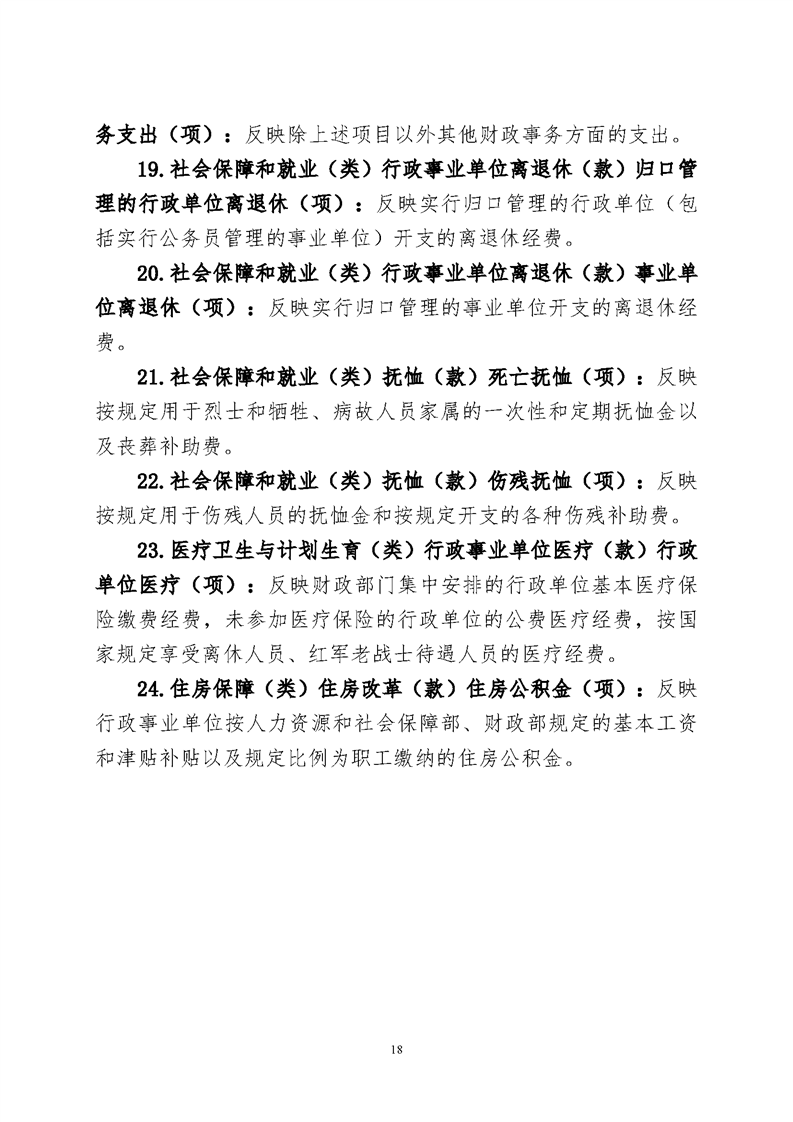 务支出（项）：反映除上述项目以外其他财政事务方面的支出。

19.社会保障和就业（类）行政事业单位离退休（款）归口管理的行政单位离退休（项）：反映实行归口管理的行政单位（包括实行公务员管理的事业单位）开支的离退休经费。

20.社会保障和就业（类）行政事业单位离退休（款）事业单位离退休（项）：反映实行归口管理的事业单位开支的离退休经费。

21.社会保障和就业（类）抚恤（款）死亡抚恤（项）：反映按规定用于烈士和牺牲、病故人员家属的一次性和定期抚恤金以及丧葬补助费。

22.社会保障和就业（类）抚恤（款）伤残抚恤（项）：反映按规定用于伤残人员的抚恤金和按规定开支的各种伤残补助费。

23.医疗卫生与计划生育（类）行政事业单位医疗（款）行政单位医疗（项）：反映财政部门集中安排的行政单位基本医疗保险缴费经费，未参加医疗保险的行政单位的公费医疗经费，按国家规定享受离休人员、红军老战士待遇人员的医疗经费。

24.住房保障（类）住房改革（款）住房公积金（项）：反映行政事业单位按人力资源和社会保障部、财政部规定的基本工资和津贴补贴以及规定比例为职工缴纳的住房公积金。

18